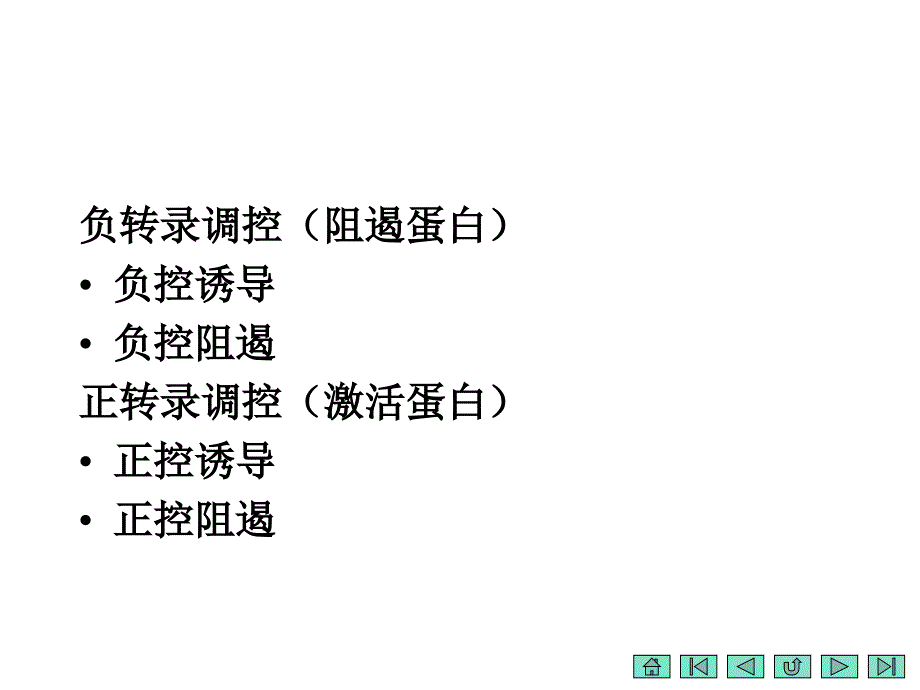 负转录调控（阻遏蛋白）
• 负控诱导
• 负控阻遏
正转录调控（激活蛋白）
• 正控诱导
• 正控阻遏